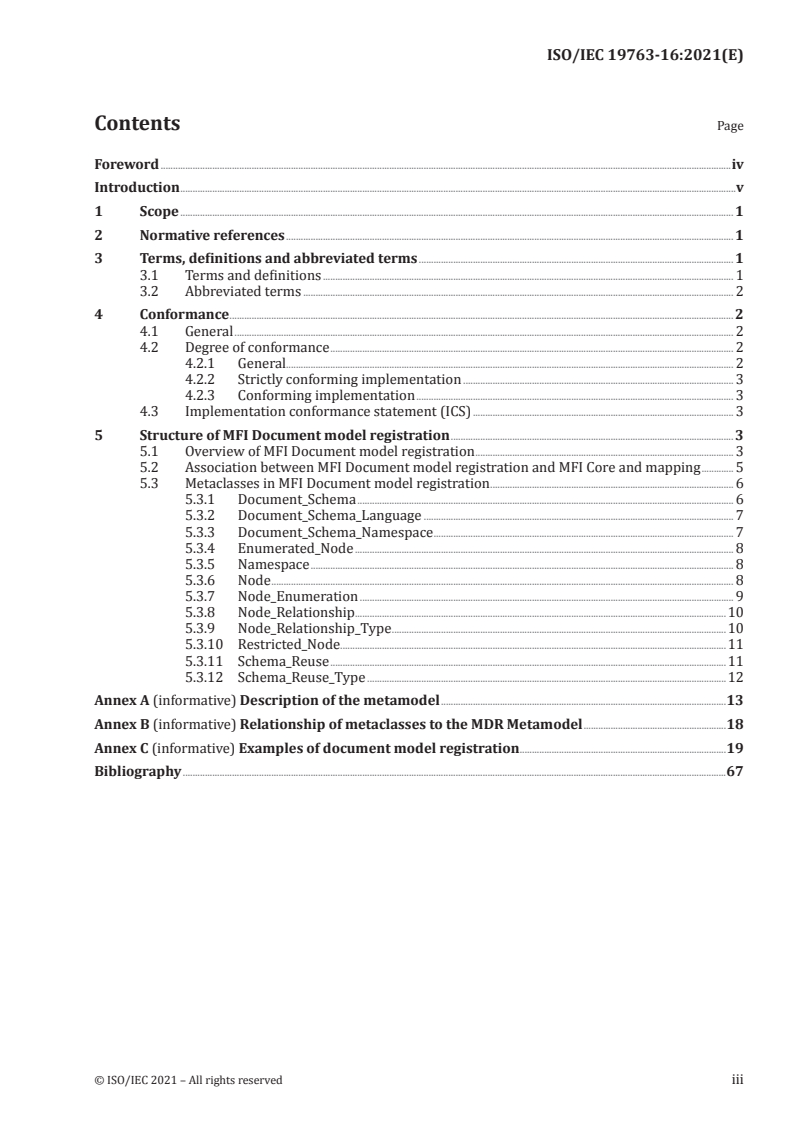 ISO/IEC 19763-16:2021(E)

Contents Page

Foreword iv
Introduction v
1 Scope 1
2 Normative references 1
3 Terms, definitions and abbreviated terms 1
3.1 Terms and definitions 1
3.2 Abbreviated terms 2
4 Conformance 2
4.1 General 2
4.2 Degree of conformance 2
4.2.1 General 2
4.2.2 Strictly conforming implementation 3
4.2.3 Conforming implementation 3
4.3 Implementation conformance statement (ICS) 3
5 Structure of MFI Document model registration 3
5.1 Overview of MFI Document model registration 3
5.2 Association between MFI Document model registration and MFI Core and mapping 5
5.3 Metaclasses in MFI Document model registration 6
5.3.1 Document_Schema 6
5.3.2 Document_Schema_Language 7
5.3.3 Document_Schema_Namespace 7
5.3.4 Enumerated_Node 8
5.3.5 Namespace 8
5.3.6 Node 8
5.3.7 Node_Enumeration 9
5.3.8 Node_Relationship 10
5.3.9 Node_Relationship_Type 10
5.3.10 Restricted_Node 11
5.3.11 Schema_Reuse 11
5.3.12 Schema_Reuse_Type 12
Annex A (informative) Description of the metamodel 13
Annex B (informative) Relationship of metaclasses to the MDR Metamodel 18
Annex C (informative) Examples of document model registration 19
Bibliography 67

© ISO/IEC 2021 – All rights reserved iii